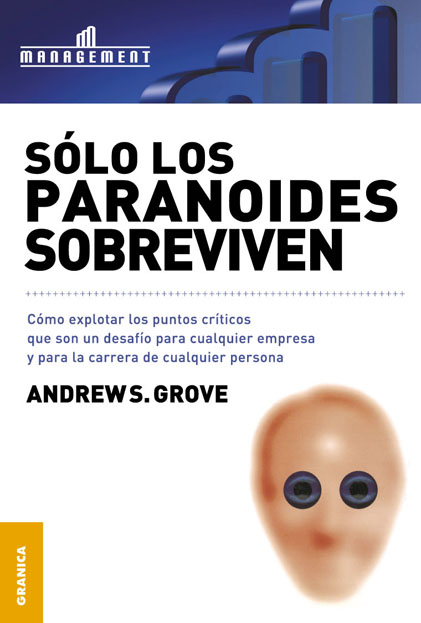 MANAGEMENT

SÓLO LOS PARANOIDES SOBREVIVEN

Cómo explotar los puntos críticos que son un desafío para cualquier empresa y para la carrera de cualquier persona

ANDREW S. GROVE

GRANICA